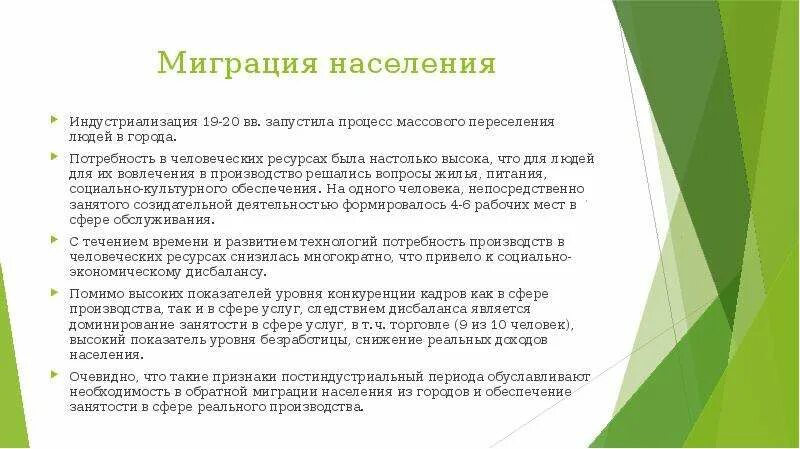 Миграция населения

Индустриализация 19-20 вв. запустила процесс массового переселения людей в города.

Потребность в человеческих ресурсах была настолько высока, что для людей для их вовлечения в производство решались вопросы жилья, питания, социально-культурного обеспечения. На одного человека, непосредственно занятого созидательной деятельностью формировалось 4-6 рабочих мест в сфере обслуживания.

С течением времени и развитием технологий потребность производств в человеческих ресурсах снизилась многократно, что привело к социально-экономическому дисбалансу.

Помимо высоких показателей уровня конкуренции кадров как в сфере производства, так и в сфере услуг, следствием дисбаланса является доминирование занятости в сфере услуг, в т.ч. торговле (9 из 10 человек), высокий показатель уровня безработицы, снижение реальных доходов населения.

Очевидно, что такие признаки постиндустриальный периода обуславливают необходимость в обратной миграции населения из городов и обеспечение занятости в сфере реального производства.